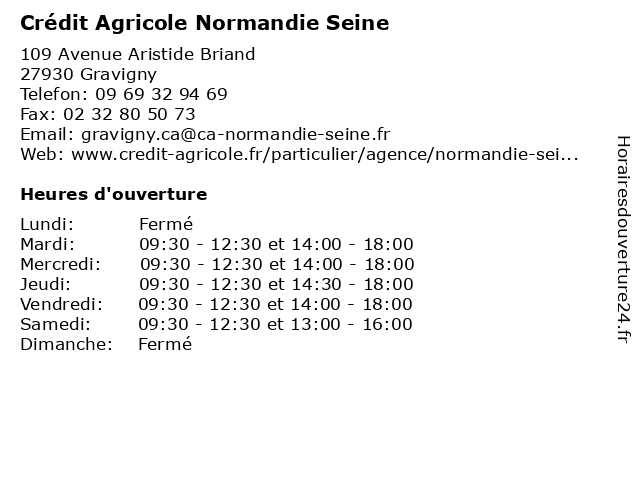 Crédit Agricole Normandie Seine

109 Avenue Aristide Briand
27930 Gravigny
Telefon: 09 69 32 94 69
Fax: 02 32 80 50 73
Email: gravigny.ca@ca-normandie-seine.fr
Web: www.credit-agricole.fr/particulier/agence/normandie-sei...

Heures d'ouverture

| Lundi: | Fermé |
|---|---|
| Mardi: | 09:30 - 12:30 et 14:00 - 18:00 |
| Mercredi: | 09:30 - 12:30 et 14:00 - 18:00 |
| Jeudi: | 09:30 - 12:30 et 14:30 - 18:00 |
| Vendredi: | 09:30 - 12:30 et 14:00 - 18:00 |
| Samedi: | 09:30 - 12:30 et 13:00 - 16:00 |
| Dimanche: | Fermé |

Horairesdouverture24.fr